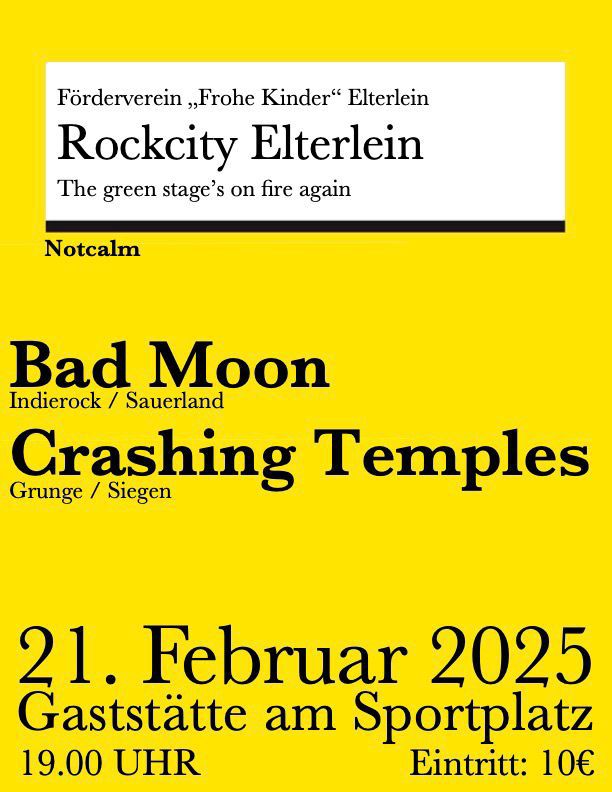 Förderverein „Frohe Kinder“ Elterlein

Rockcity Elterlein

The green stage’s on fire again

Notcalm

Bad Moon
Indierock / Sauerland

Crashing Temples
Grunge / Siegen

21. Februar 2025
Gaststätte am Sportplatz
19.00 UHR

Eintritt: 10€